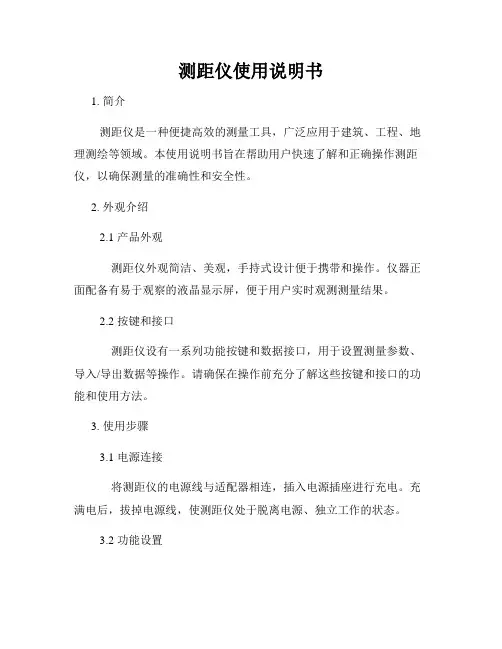 测距仪使用说明书

1. 简介

测距仪是一种便捷高效的测量工具，广泛应用于建筑、工程、地理测绘等领域。本使用说明书旨在帮助用户快速了解和正确操作测距仪，以确保测量的准确性和安全性。

2. 外观介绍

2.1 产品外观

测距仪外观简洁、美观，手持式设计便于携带和操作。仪器正面配备有易于观察的液晶显示屏，便于用户实时观测测量结果。

2.2 按键和接口

测距仪设有一系列功能按键和数据接口，用于设置测量参数、导入/导出数据等操作。请确保在操作前充分了解这些按键和接口的功能和使用方法。

3. 使用步骤

3.1 电源连接

将测距仪的电源线与适配器相连，插入电源插座进行充电。充满电后，拔掉电源线，使测距仪处于脱离电源、独立工作的状态。

3.2 功能设置